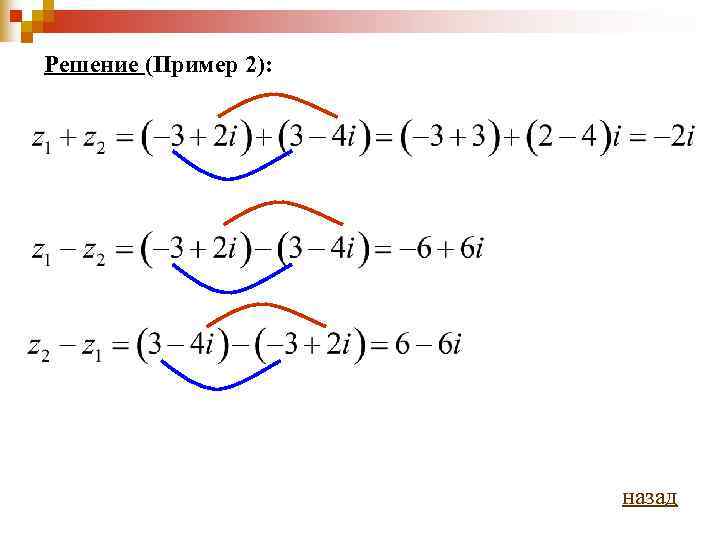 Решение (Пример 2):

$z_1 + z_2 = (-3 + 2i) + (3 - 4i) = (-3 + 3) + (2 - 4)i = -2i$

$z_1 - z_2 = (-3 + 2i) - (3 - 4i) = -6 + 6i$

$z_2 - z_1 = (3 - 4i) - (-3 + 2i) = 6 - 6i$

назад